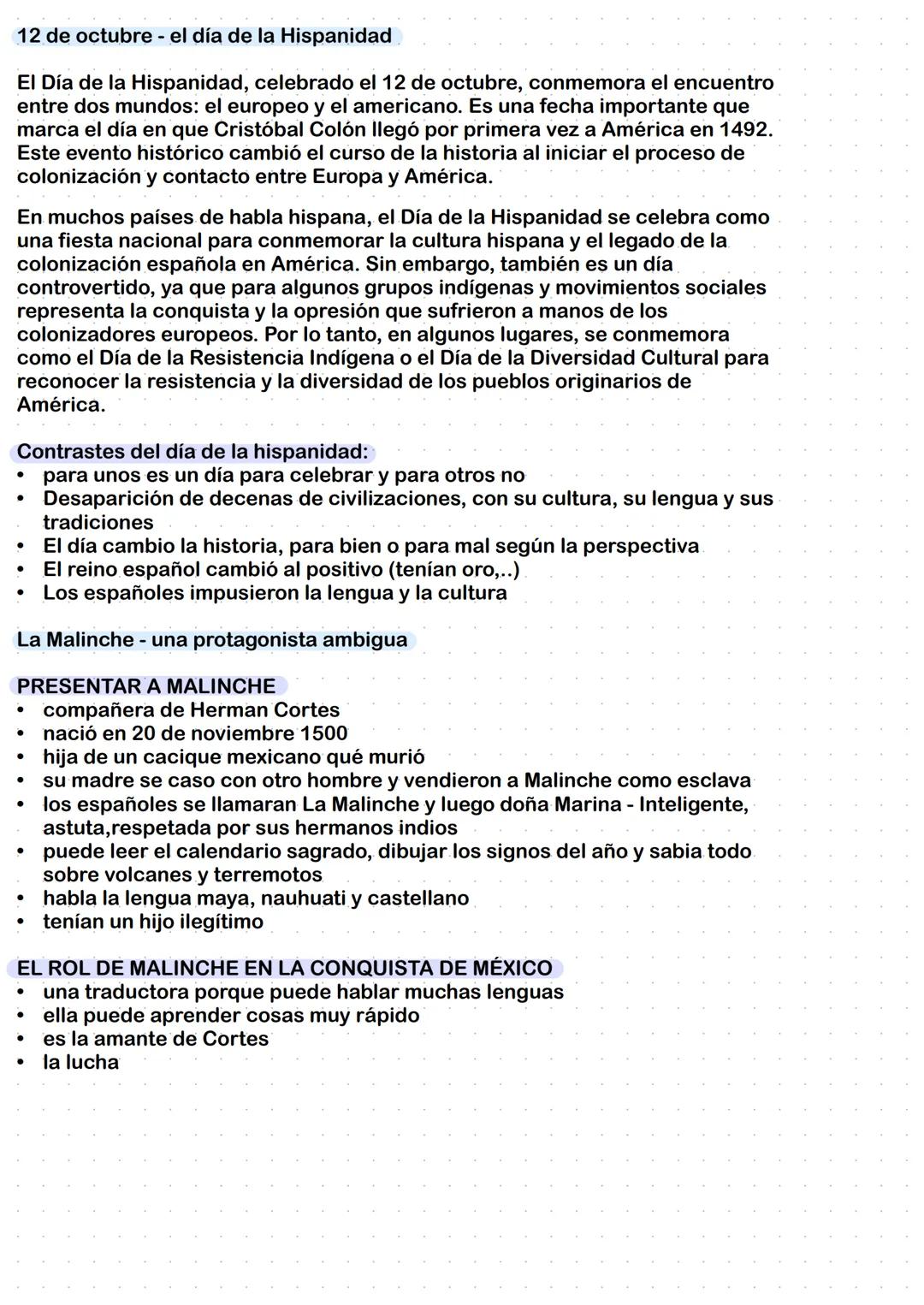 12 de octubre - el día de la Hispanidad

El Día de la Hispanidad, celebrado el 12 de octubre, conmemora el encuentro entre dos mundos: el europeo y el americano. Es una fecha importante que marca el día en que Cristóbal Colón llegó por primera vez a América en 1492. Este evento histórico cambió el curso de la historia al iniciar el proceso de colonización y contacto entre Europa y América.

En muchos países de habla hispana, el Día de la Hispanidad se celebra como una fiesta nacional para conmemorar la cultura hispana y el legado de la colonización española en América. Sin embargo, también es un día controvertido, ya que para algunos grupos indígenas y movimientos sociales representa la conquista y la opresión que sufrieron a manos de los colonizadores europeos. Por lo tanto, en algunos lugares, se conmemora como el Día de la Resistencia Indígena o el Día de la Diversidad Cultural para reconocer la resistencia y la diversidad de los pueblos originarios de América.

Contrastes del día de la hispanidad:
• para unos es un día para celebrar y para otros no
• Desaparición de decenas de civilizaciones, con su cultura, su lengua y sus tradiciones
• El día cambio la historia, para bien o para mal según la perspectiva
• El reino español cambió al positivo (tenían oro,..)
• Los españoles impusieron la lengua y la cultura

La Malinche - una protagonista ambigua

PRESENTAR A MALINCHE
• compañera de Herman Cortes
• nació en 20 de noviembre 1500
• hija de un cacique mexicano qué murió
• su madre se caso con otro hombre y vendieron a Malinche como esclava
• los españoles se llamaran La Malinche y luego doña Marina - Inteligente, astuta,respetada por sus hermanos indios
• puede leer el calendario sagrado, dibujar los signos del año y sabia todo sobre volcanes y terremotos
• habla la lengua maya, nauhuati y castellano
• tenían un hijo ilegítimo

EL ROL DE MALINCHE EN LA CONQUISTA DE MÉXICO
• una traductora porque puede hablar muchas lenguas
• ella puede aprender cosas muy rápido
• es la amante de Cortes
• la lucha